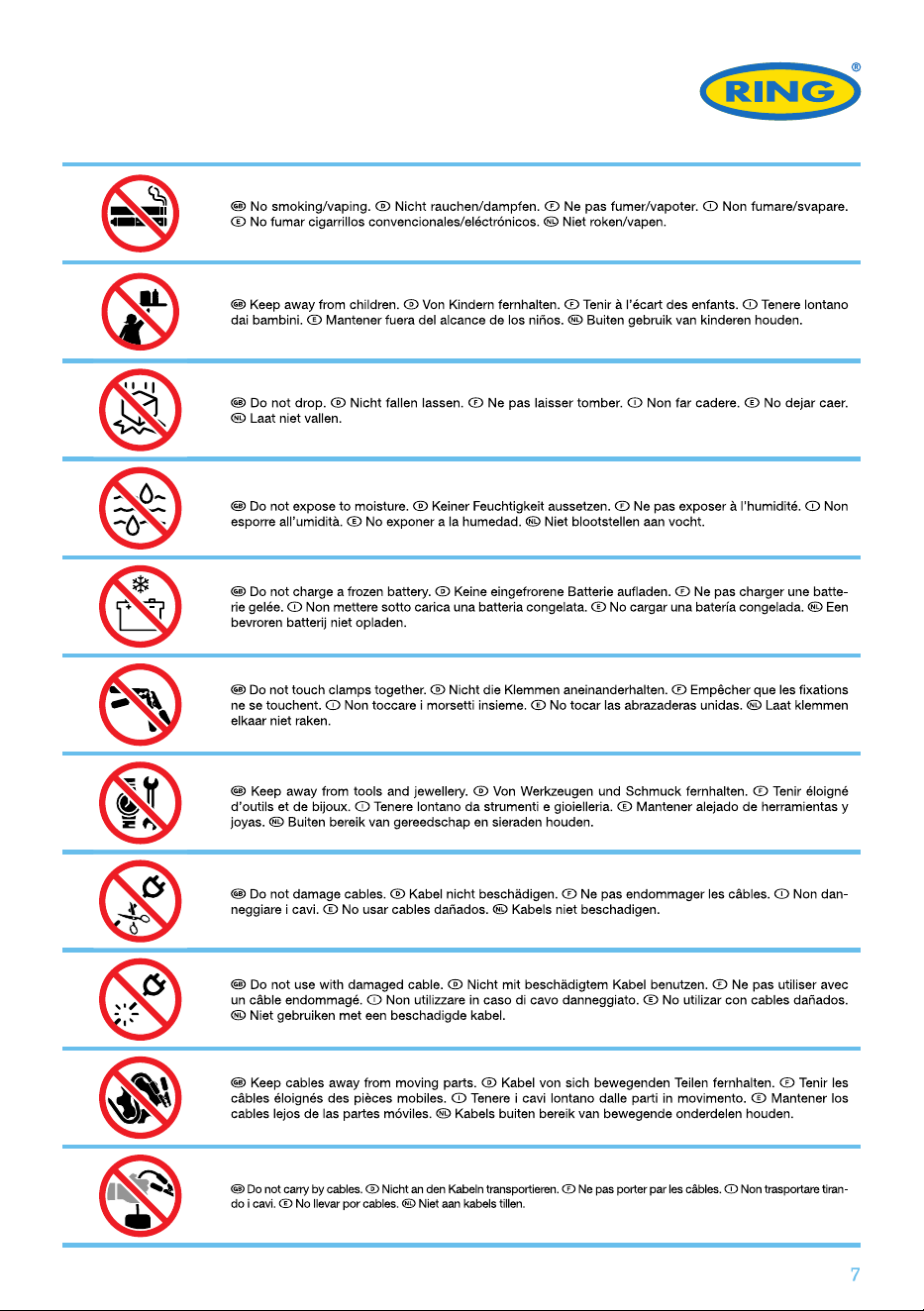 RING®

GB No smoking/vaping. D Nicht rauchen/dampfen. F Ne pas fumer/vapoter. I Non fumare/svapare. E No fumar cigarrillos convencionales/eléctrónicos. NL Niet roken/vapen.

GB Keep away from children. D Von Kindern fernhalten. F Tenir à l'écart des enfants. I Tenere lontano dai bambini. E Mantener fuera del alcance de los niños. NL Buiten gebruik van kinderen houden.

GB Do not drop. D Nicht fallen lassen. F Ne pas laisser tomber. I Non far cadere. E No dejar caer. NL Laat niet vallen.

GB Do not expose to moisture. D Keiner Feuchtigkeit aussetzen. F Ne pas exposer à l'humidité. I Non esporre all'umidità. E No exponer a la humedad. NL Niet blootstellen aan vocht.

GB Do not charge a frozen battery. D Keine eingefrorene Batterie aufladen. F Ne pas charger une batterie gelée. I Non mettere sotto carica una batteria congelata. E No cargar una batería congelada. NL Een bevroren batterij niet opladen.

GB Do not touch clamps together. D Nicht die Klemmen aneinanderhalten. F Empêcher que les fixations ne se touchent. I Non toccare i morsetti insieme. E No tocar las abrazaderas unidas. NL Laat klemmen elkaar niet raken.

GB Keep away from tools and jewellery. D Von Werkzeugen und Schmuck fernhalten. F Tenir éloigné d'outils et de bijoux. I Tenere lontano da strumenti e gioielleria. E Mantener alejado de herramientas y joyas. NL Buiten bereik van gereedschap en sieraden houden.

GB Do not damage cables. D Kabel nicht beschädigen. F Ne pas endommager les câbles. I Non danneggiare i cavi. E No usar cables dañados. NL Kabels niet beschadigen.

GB Do not use with damaged cable. D Nicht mit beschädigtem Kabel benutzen. F Ne pas utiliser avec un câble endommagé. I Non utilizzare in caso di cavo danneggiato. E No utilizar con cables dañados. NL Niet gebruiken met een beschadigde kabel.

GB Keep cables away from moving parts. D Kabel von sich bewegenden Teilen fernhalten. F Tenir les câbles éloignés des pièces mobiles. I Tenere i cavi lontano dalle parti in movimento. E Mantener los cables lejos de las partes móviles. NL Kabels buiten bereik van bewegende onderdelen houden.

GB Do not carry by cables. D Nicht an den Kabeln transportieren. F Ne pas porter par les câbles. I Non trasportare tirando i cavi. E No llevar por cables. NL Niet aan kabels tillen.

7